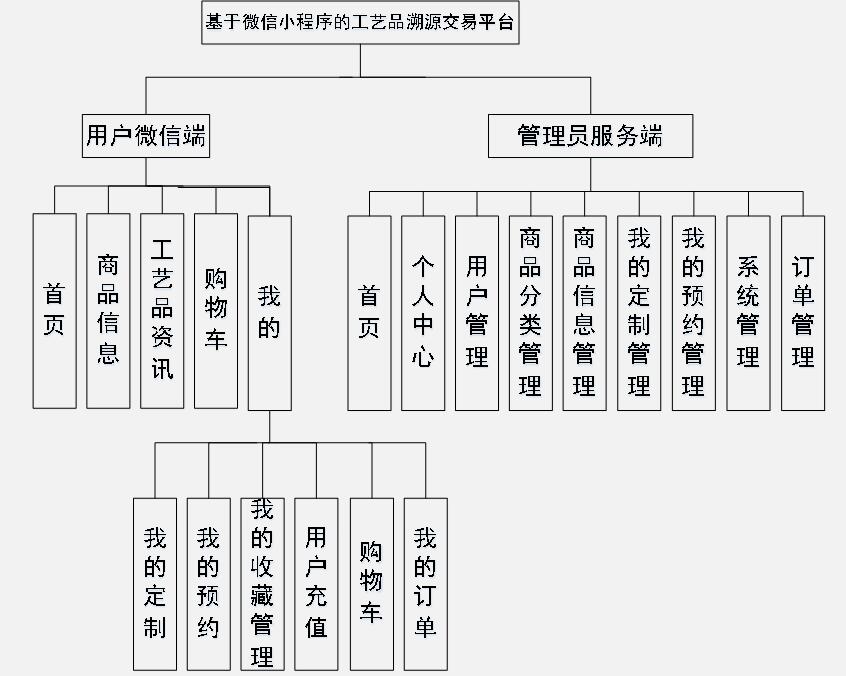 基于微信小程序的工艺品溯源交易平台

用户微信端

首页

商品信息

工艺品资讯

购物车

我的

我的定制

我的预约

我的收藏管理

用户充值

购物车

我的订单

管理员服务端

首页

个人中心

用户管理

商品分类管理

商品信息管理

我的定制管理

我的预约管理

系统管理

订单管理